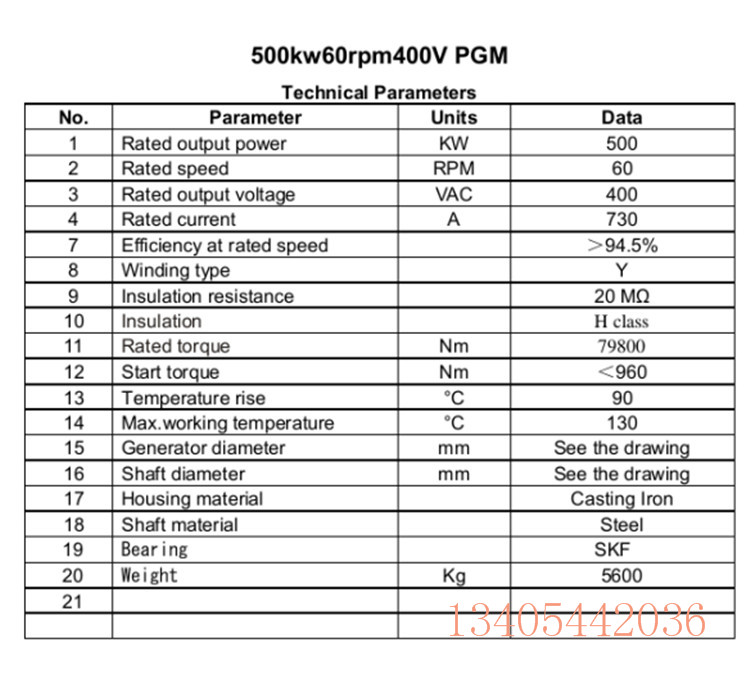 500kw60rpm400V PGM

Technical Parameters

| No. | Parameter | Units | Data |
|---|---|---|---|
| 1 | Rated output power | KW | 500 |
| 2 | Rated speed | RPM | 60 |
| 3 | Rated output voltage | VAC | 400 |
| 4 | Rated current | A | 730 |
| 7 | Efficiency at rated speed | | >94.5% |
| 8 | Winding type | | Y |
| 9 | Insulation resistance | | 20 MΩ |
| 10 | Insulation | | H class |
| 11 | Rated torque | Nm | 79800 |
| 12 | Start torque | Nm | <960 |
| 13 | Temperature rise | °C | 90 |
| 14 | Max.working temperature | °C | 130 |
| 15 | Generator diameter | mm | See the drawing |
| 16 | Shaft diameter | mm | See the drawing |
| 17 | Housing material | | Casting Iron |
| 18 | Shaft material | | Steel |
| 19 | Bearing | | SKF |
| 20 | Weight | Kg | 5600 |
| 21 | | | |
| | | | |

13405442036